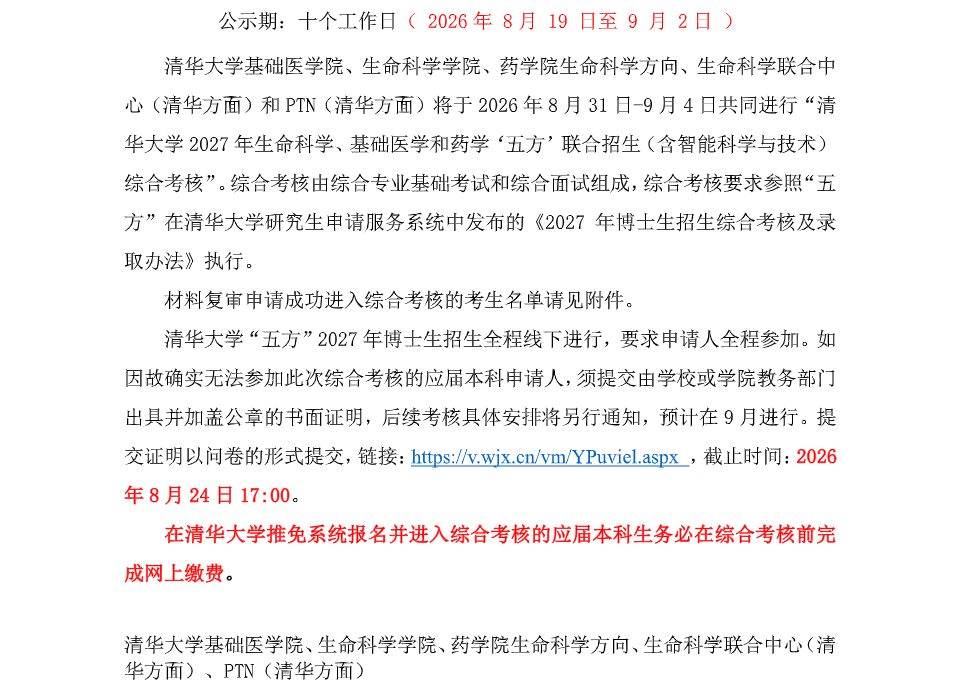 公示期：十个工作日（ 2026 年 8 月 19 日至 9 月 2 日 ）

清华大学基础医学院、生命科学学院、药学院生命科学方向、生命科学联合中心（清华方面）和 PTN（清华方面）将于 2026 年 8 月 31 日-9 月 4 日共同进行“清华大学 2027 年生命科学、基础医学和药学‘五方’联合招生（含智能科学与技术）综合考核”。综合考核由综合专业基础考试和综合面试组成，综合考核要求参照“五方”在清华大学研究生申请服务系统中发布的《2027 年博士生招生综合考核及录取办法》执行。

材料复审申请成功进入综合考核的考生名单请见附件。

清华大学“五方”2027 年博士生招生全程线下进行，要求申请人全程参加。如因故确实无法参加此次综合考核的应届本科申请人，须提交由学校或学院教务部门出具并加盖公章的书面证明，后续考核具体安排将另行通知，预计在 9 月进行。提交证明以问卷的形式提交，链接：https://v.wjx.cn/vm/YPuviel.aspx ，截止时间：2026 年 8 月 24 日 17:00。

在清华大学推免系统报名并进入综合考核的应届本科生务必在综合考核前完成网上缴费。

清华大学基础医学院、生命科学学院、药学院生命科学方向、生命科学联合中心（清华方面）、PTN（清华方面）